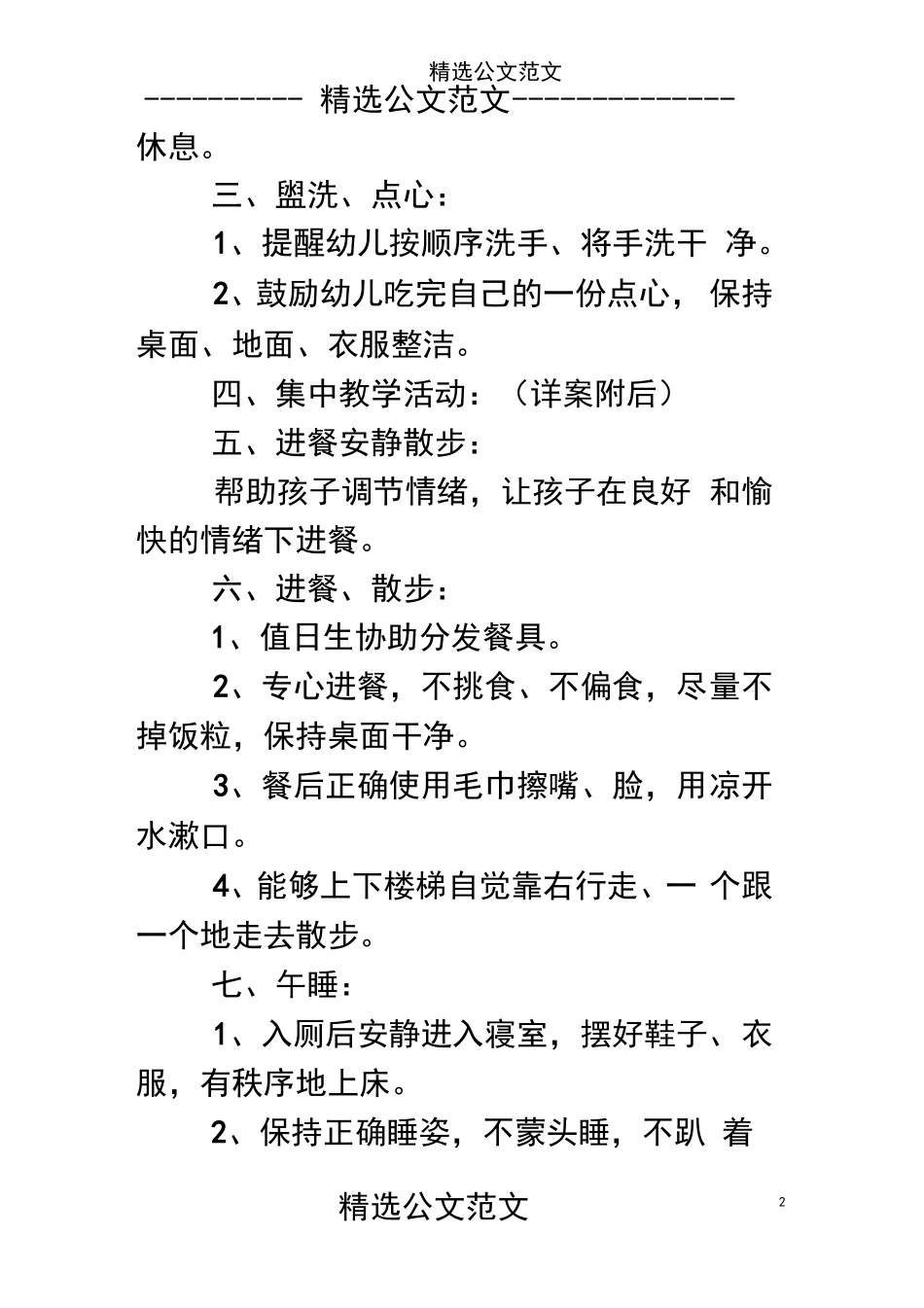 精选公文范文

---------- 精选公文范文--------------

休息。

三、盥洗、点心：

1、提醒幼儿按顺序洗手、将手洗干 净。

2、鼓励幼儿吃完自己的一份点心， 保持桌面、地面、衣服整洁。

四、集中教学活动：（详案附后）

五、进餐安静散步：

帮助孩子调节情绪，让孩子在良好 和愉快的情绪下进餐。

六、进餐、散步：

1、值日生协助分发餐具。

2、专心进餐，不挑食、不偏食，尽量不掉饭粒，保持桌面干净。

3、餐后正确使用毛巾擦嘴、脸，用凉开水漱口。

4、能够上下楼梯自觉靠右行走、一 个跟一个地走去散步。

七、午睡：

1、入厕后安静进入寝室，摆好鞋子、衣服，有秩序地上床。

2、保持正确睡姿，不蒙头睡，不趴 着

精选公文范文

2